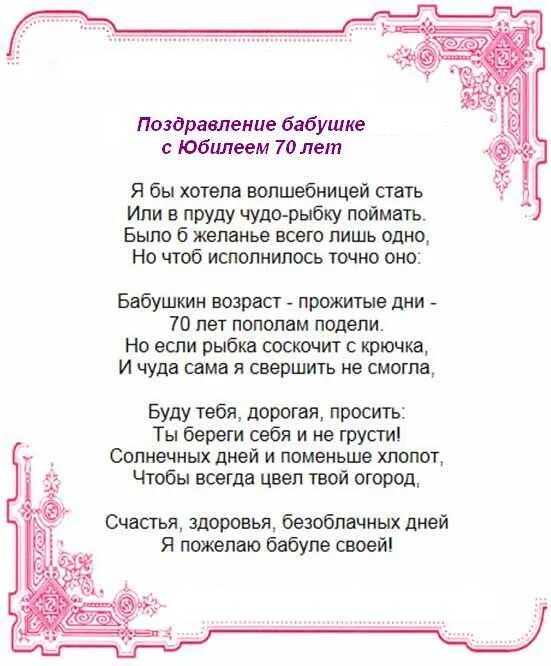 Поздравление бабушке
с Юбилеем 70 лет

Я бы хотела волшебницей стать
Или в пруду чудо-рыбку поймать.
Было б желанье всего лишь одно,
Но чтоб исполнилось точно оно:

Бабушкин возраст - прожитые дни -
70 лет пополам подели.
Но если рыбка соскочит с крючка,
И чуда сама я свершить не смогла,

Буду тебя, дорогая, просить:
Ты береги себя и не грусти!
Солнечных дней и поменьше хлопот,
Чтобы всегда цвел твой огород,

Счастья, здоровья, безоблачных дней
Я пожелаю бабуле своей!